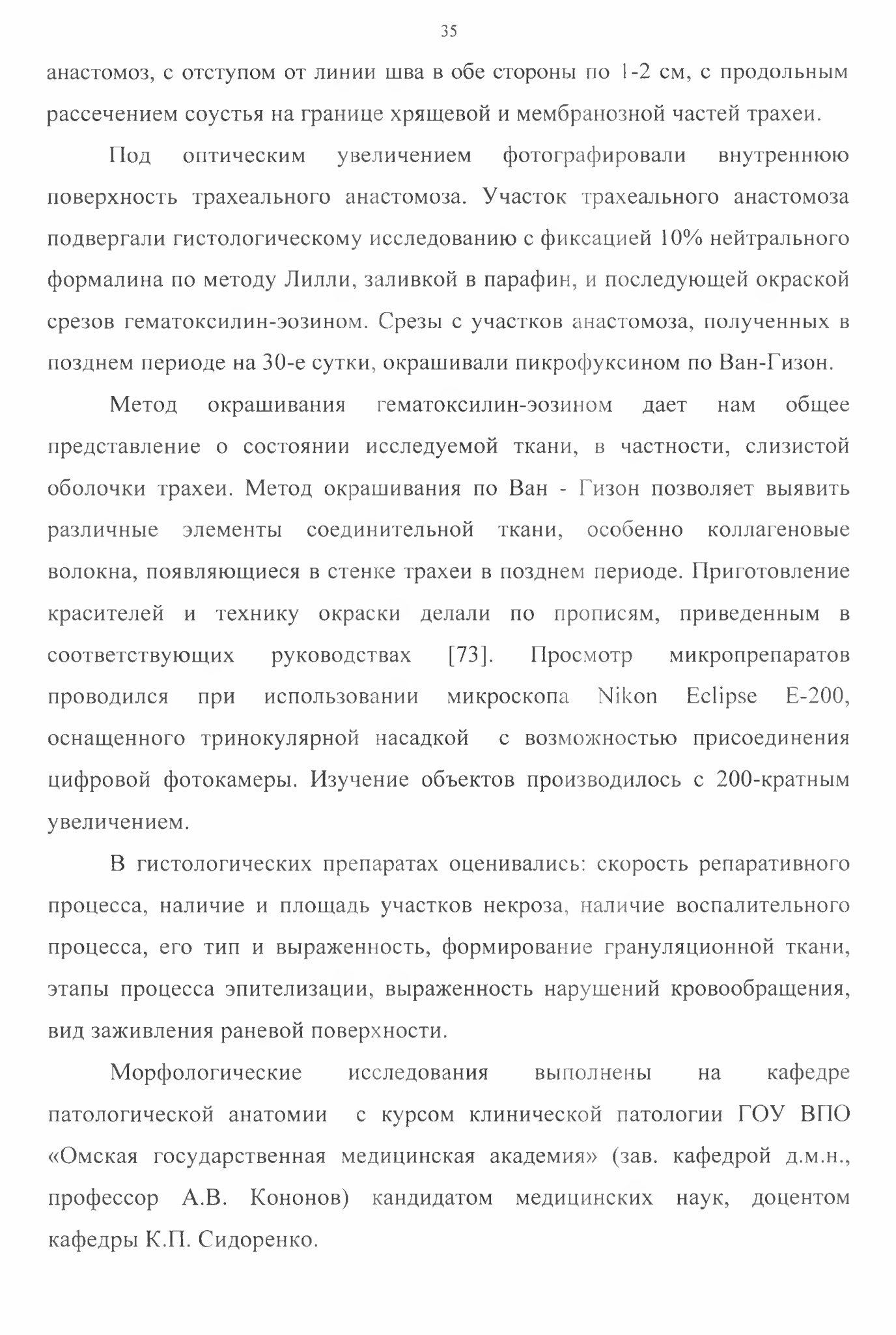 35

анастомоз, с отступом от линии шва в обе стороны по 1-2 см, с продольным рассечением соустья на границе хрящевой и мембранозной частей трахеи.

Под оптическим увеличением фотографировали внутреннюю поверхность трахеального анастомоза. Участок трахеального анастомоза подвергали гистологическому исследованию с фиксацией 10% нейтрального формалина по методу Лилли, заливкой в парафин, и последующей окраской срезов гематоксилин-эозином. Срезы с участков анастомоза, полученных в позднем периоде на 30-е сутки, окрашивали пикрофуксином по Ван-Гизон.

Метод окрашивания гематоксилин-эозином дает нам общее представление о состоянии исследуемой ткани, в частности, слизистой оболочки трахеи. Метод окрашивания по Ван - Гизон позволяет выявить различные элементы соединительной ткани, особенно коллагеновые волокна, появляющиеся в стенке трахеи в позднем периоде. Приготовление красителей и технику окраски делали по прописям, приведенным в соответствующих руководствах [73]. Просмотр микропрепаратов проводился при использовании микроскопа Nikon Eclipse E-200, оснащенного тринокулярной насадкой с возможностью присоединения цифровой фотокамеры. Изучение объектов производилось с 200-кратным увеличением.

В гистологических препаратах оценивались: скорость репаративного процесса, наличие и площадь участков некроза, наличие воспалительного процесса, его тип и выраженность, формирование грануляционной ткани, этапы процесса эпителизации, выраженность нарушений кровообращения, вид заживления раневой поверхности.

Морфологические исследования выполнены на кафедре патологической анатомии с курсом клинической патологии ГОУ ВПО «Омская государственная медицинская академия» (зав. кафедрой д.м.н., профессор А.В. Кононов) кандидатом медицинских наук, доцентом кафедры К.П. Сидоренко.